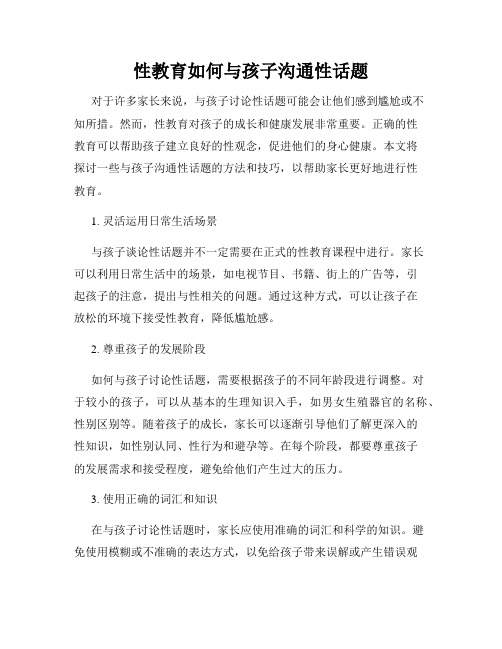 性教育如何与孩子沟通性话题

对于许多家长来说，与孩子讨论性话题可能会让他们感到尴尬或不知所措。然而，性教育对孩子的成长和健康发展非常重要。正确的性教育可以帮助孩子建立良好的性观念，促进他们的身心健康。本文将探讨一些与孩子沟通性话题的方法和技巧，以帮助家长更好地进行性教育。

1. 灵活运用日常生活场景

与孩子谈论性话题并不一定需要在正式的性教育课程中进行。家长可以利用日常生活中的场景，如电视节目、书籍、街上的广告等，引起孩子的注意，提出与性相关的问题。通过这种方式，可以让孩子在放松的环境下接受性教育，降低尴尬感。

2. 尊重孩子的发展阶段

如何与孩子讨论性话题，需要根据孩子的不同年龄段进行调整。对于较小的孩子，可以从基本的生理知识入手，如男女生殖器官的名称、性别区别等。随着孩子的成长，家长可以逐渐引导他们了解更深入的性知识，如性别认同、性行为和避孕等。在每个阶段，都要尊重孩子的发展需求和接受程度，避免给他们产生过大的压力。

3. 使用正确的词汇和知识

在与孩子讨论性话题时，家长应使用准确的词汇和科学的知识。避免使用模糊或不准确的表达方式，以免给孩子带来误解或产生错误观